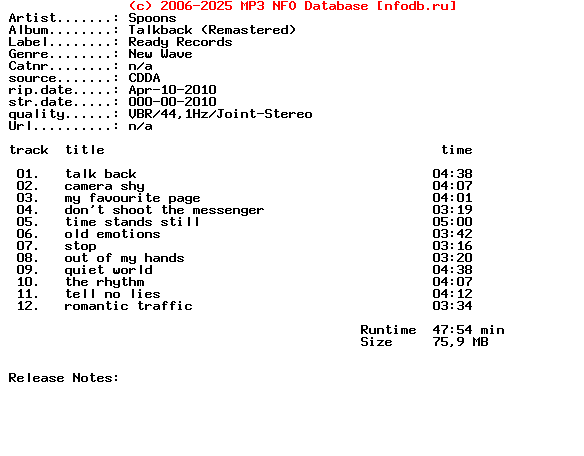 (c) 2006-2025 MP3 NFO Database [nfodb.ru]
Artist.......: Spoons
Album........: Talkback (Remastered)
Label........: Ready Records
Genre........: New Wave
Catnr........: n/a
source.......: CDDA
rip.date.....: Apr-10-2010
str.date.....: 000-00-2010
quality......: VBR/44,1Hz/Joint-Stereo
Url..........: n/a

| track | title | time |
|---|---|---|
| 01. | talk back | 04:38 |
| 02. | camera shy | 04:07 |
| 03. | my favourite page | 04:01 |
| 04. | don't shoot the messenger | 03:19 |
| 05. | time stands still | 05:00 |
| 06. | old emotions | 03:42 |
| 07. | stop | 03:16 |
| 08. | out of my hands | 03:20 |
| 09. | quiet world | 04:38 |
| 10. | the rhythm | 04:07 |
| 11. | tell no lies | 04:12 |
| 12. | romantic traffic | 03:34 |

Runtime 47:54 min
Size 75,9 MB

Release Notes: